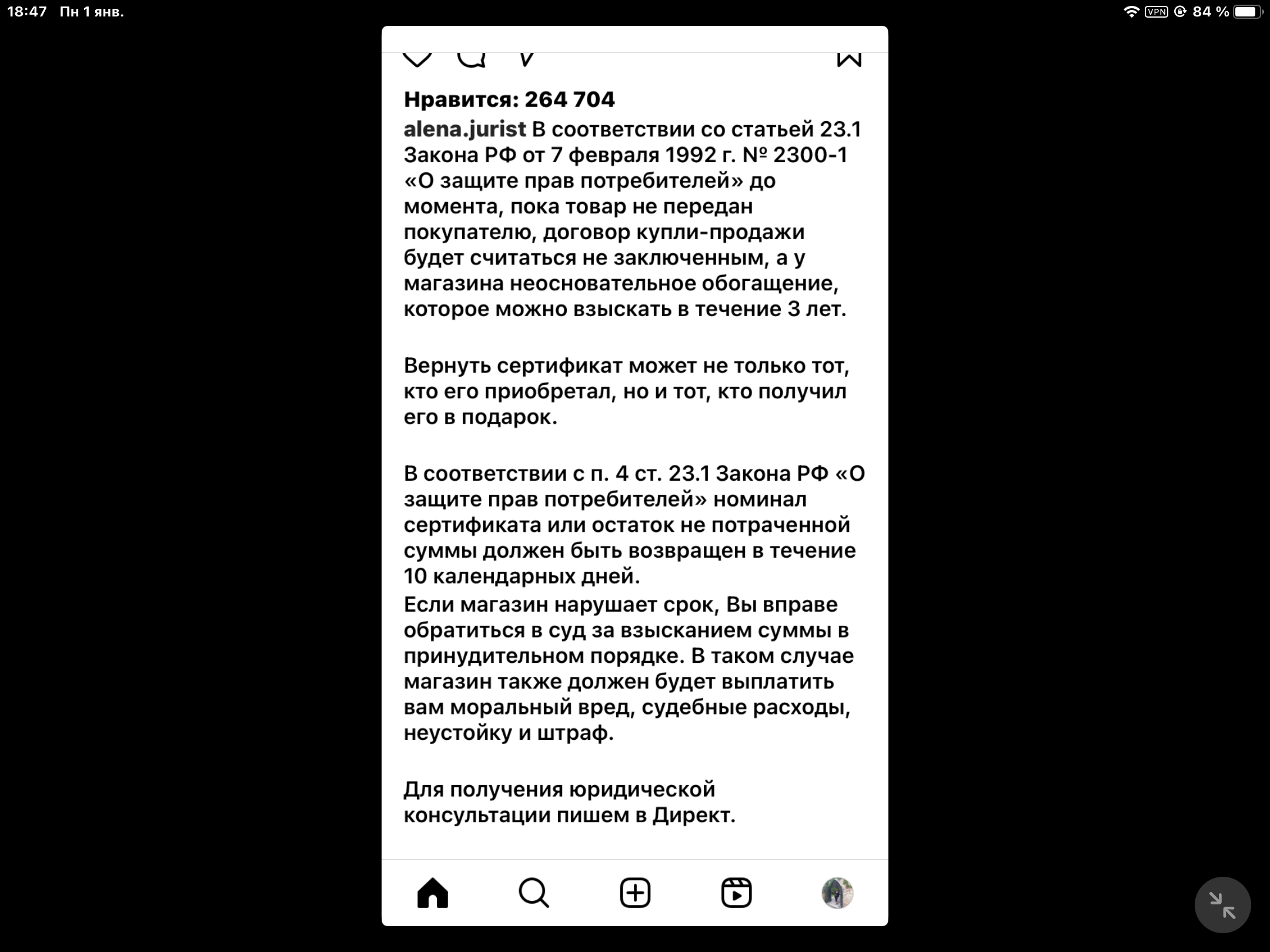 18:47 Пн 1 янв.

VPN 84 %

Нравится: 264 704

alena.jurist В соответствии со статьей 23.1 Закона РФ от 7 февраля 1992 г. № 2300-1 «О защите прав потребителей» до момента, пока товар не передан покупателю, договор купли-продажи будет считаться не заключенным, а у магазина неосновательное обогащение, которое можно взыскать в течение 3 лет.

Вернуть сертификат может не только тот, кто его приобретал, но и тот, кто получил его в подарок.

В соответствии с п. 4 ст. 23.1 Закона РФ «О защите прав потребителей» номинал сертификата или остаток не потраченной суммы должен быть возвращен в течение 10 календарных дней.
Если магазин нарушает срок, Вы вправе обратиться в суд за взысканием суммы в принудительном порядке. В таком случае магазин также должен будет выплатить вам моральный вред, судебные расходы, неустойку и штраф.

Для получения юридической консультации пишем в Директ.